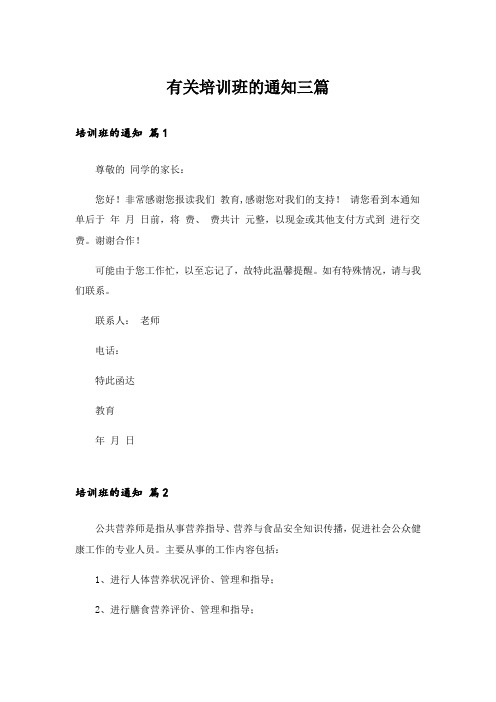 有关培训班的通知三篇

培训班的通知 篇1

尊敬的 同学的家长：

您好！非常感谢您报读我们 教育,感谢您对我们的支持！ 请您看到本通知单后于 年 月 日前，将 费、 费共计 元整，以现金或其他支付方式到 进行交费。谢谢合作！

可能由于您工作忙，以至忘记了，故特此温馨提醒。如有特殊情况，请与我们联系。

联系人： 老师

电话：

特此函达

教育

年 月 日

培训班的通知 篇2

公共营养师是指从事营养指导、营养与食品安全知识传播，促进社会公众健康工作的专业人员。主要从事的工作内容包括：

1、进行人体营养状况评价、管理和指导；

2、进行膳食营养评价、管理和指导；